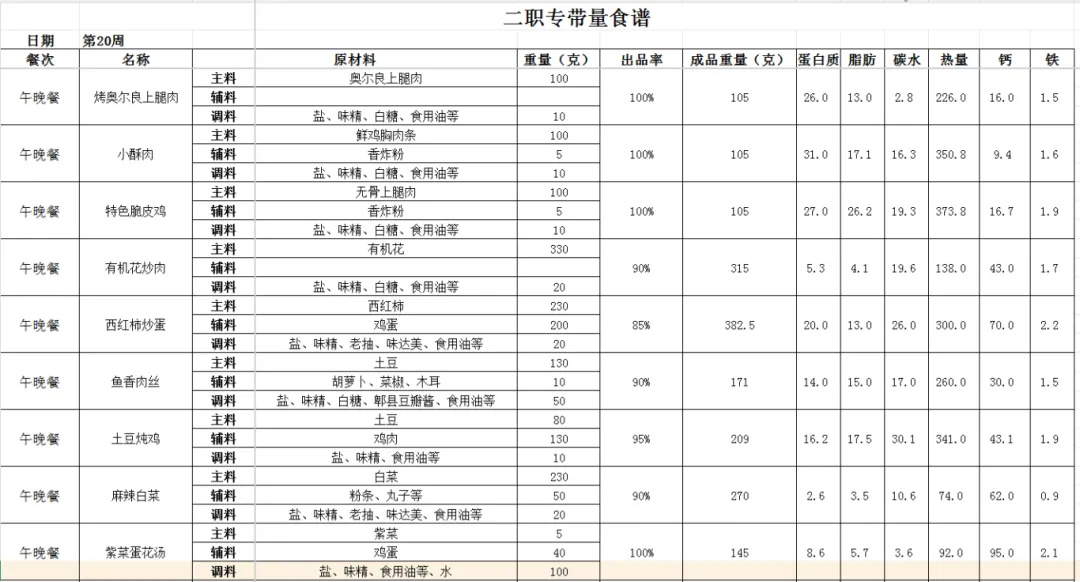 二职专带量食谱

日期　第20周

| 餐次 | 名称 |  | 原材料 | 重量（克） | 出品率 | 成品重量（克） | 蛋白质 | 脂肪 | 碳水 | 热量 | 钙 | 铁 |
|---|---|---|---|---|---|---|---|---|---|---|---|---|
| 午晚餐 | 烤奥尔良上腿肉 | 主料 | 奥尔良上腿肉 | 100 | 100% | 105 | 26.0 | 13.0 | 2.8 | 226.0 | 16.0 | 1.5 |
|  |  | 辅料 |  |  |  |  |  |  |  |  |  |  |
|  |  | 调料 | 盐、味精、白糖、食用油等 | 10 |  |  |  |  |  |  |  |  |
| 午晚餐 | 小酥肉 | 主料 | 鲜鸡胸肉条 | 100 | 100% | 105 | 31.0 | 17.1 | 16.3 | 350.8 | 9.4 | 1.6 |
|  |  | 辅料 | 香炸粉 | 5 |  |  |  |  |  |  |  |  |
|  |  | 调料 | 盐、味精、白糖、食用油等 | 10 |  |  |  |  |  |  |  |  |
| 午晚餐 | 特色脆皮鸡 | 主料 | 无骨上腿肉 | 100 | 100% | 105 | 27.0 | 26.2 | 19.3 | 373.8 | 16.7 | 1.9 |
|  |  | 辅料 | 香炸粉 | 5 |  |  |  |  |  |  |  |  |
|  |  | 调料 | 盐、味精、白糖、食用油等 | 10 |  |  |  |  |  |  |  |  |
| 午晚餐 | 有机花炒肉 | 主料 | 有机花 | 330 | 90% | 315 | 5.3 | 4.1 | 19.6 | 138.0 | 43.0 | 1.7 |
|  |  | 辅料 |  |  |  |  |  |  |  |  |  |  |
|  |  | 调料 | 盐、味精、白糖、食用油等 | 20 |  |  |  |  |  |  |  |  |
| 午晚餐 | 西红柿炒蛋 | 主料 | 西红柿 | 230 | 85% | 382.5 | 20.0 | 13.0 | 26.0 | 300.0 | 70.0 | 2.2 |
|  |  | 辅料 | 鸡蛋 | 200 |  |  |  |  |  |  |  |  |
|  |  | 调料 | 盐、味精、老抽、味达美、食用油等 | 20 |  |  |  |  |  |  |  |  |
| 午晚餐 | 鱼香肉丝 | 主料 | 土豆 | 130 | 90% | 171 | 14.0 | 15.0 | 17.0 | 260.0 | 30.0 | 1.5 |
|  |  | 辅料 | 胡萝卜、菜椒、木耳 | 10 |  |  |  |  |  |  |  |  |
|  |  | 调料 | 盐、味精、白糖、郫县豆瓣酱、食用油等 | 50 |  |  |  |  |  |  |  |  |
| 午晚餐 | 土豆炖鸡 | 主料 | 土豆 | 80 | 95% | 209 | 16.2 | 17.5 | 30.1 | 341.0 | 43.1 | 1.9 |
|  |  | 辅料 | 鸡肉 | 130 |  |  |  |  |  |  |  |  |
|  |  | 调料 | 盐、味精、食用油等 | 10 |  |  |  |  |  |  |  |  |
| 午晚餐 | 麻辣白菜 | 主料 | 白菜 | 230 | 90% | 270 | 2.6 | 3.5 | 10.6 | 74.0 | 62.0 | 0.9 |
|  |  | 辅料 | 粉条、丸子等 | 50 |  |  |  |  |  |  |  |  |
|  |  | 调料 | 盐、味精、老抽、味达美、食用油等 | 20 |  |  |  |  |  |  |  |  |
| 午晚餐 | 紫菜蛋花汤 | 主料 | 紫菜 | 5 | 100% | 145 | 8.6 | 5.7 | 3.6 | 92.0 | 95.0 | 2.1 |
|  |  | 辅料 | 鸡蛋 | 40 |  |  |  |  |  |  |  |  |
|  |  | 调料 | 盐、味精、食用油等、水 | 100 |  |  |  |  |  |  |  |  |